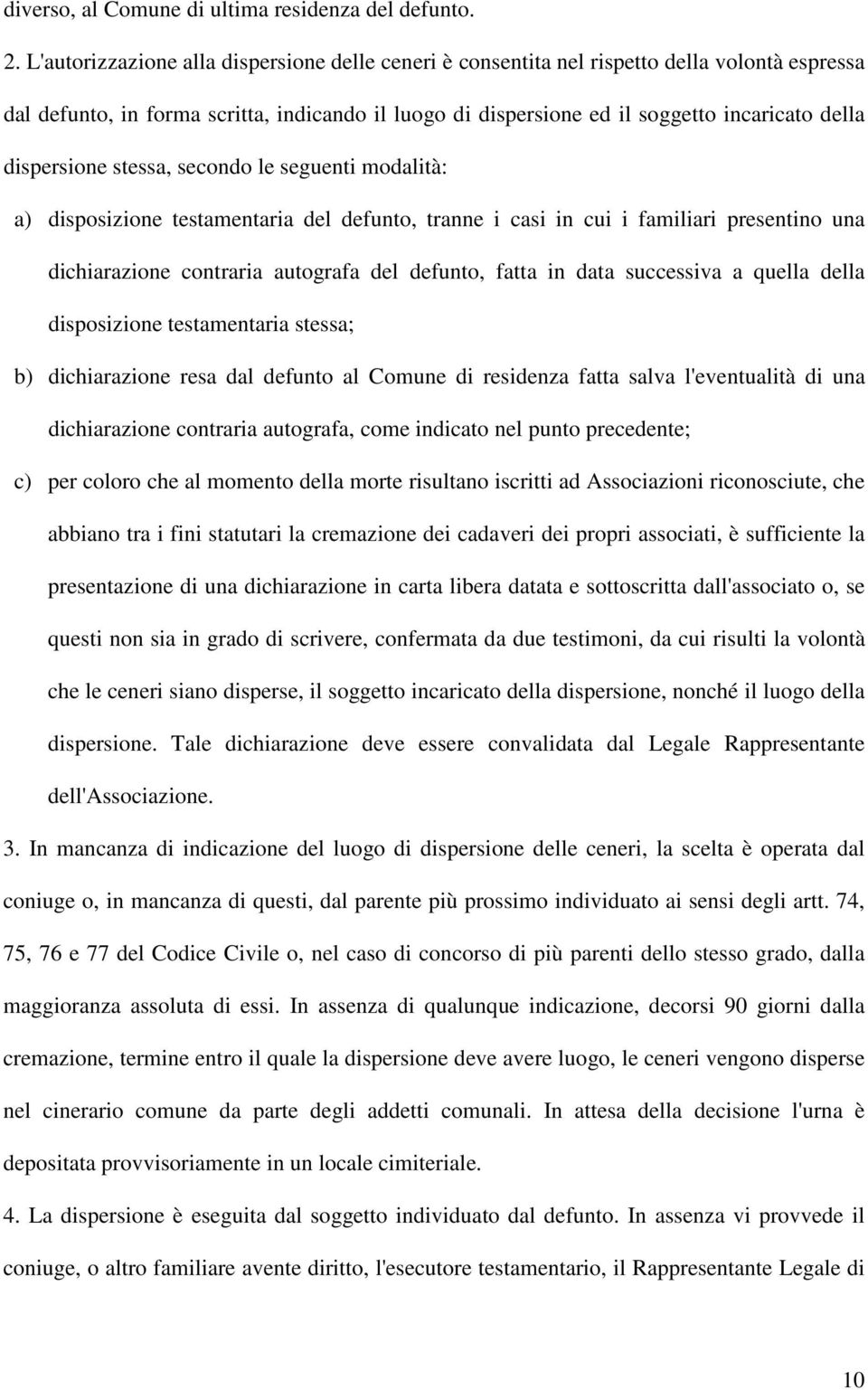 diverso, al Comune di ultima residenza del defunto.

2. L'autorizzazione alla dispersione delle ceneri è consentita nel rispetto della volontà espressa dal defunto, in forma scritta, indicando il luogo di dispersione ed il soggetto incaricato della dispersione stessa, secondo le seguenti modalità:

a) disposizione testamentaria del defunto, tranne i casi in cui i familiari presentino una dichiarazione contraria autografa del defunto, fatta in data successiva a quella della disposizione testamentaria stessa;

b) dichiarazione resa dal defunto al Comune di residenza fatta salva l'eventualità di una dichiarazione contraria autografa, come indicato nel punto precedente;

c) per coloro che al momento della morte risultano iscritti ad Associazioni riconosciute, che abbiano tra i fini statutari la cremazione dei cadaveri dei propri associati, è sufficiente la presentazione di una dichiarazione in carta libera datata e sottoscritta dall'associato o, se questi non sia in grado di scrivere, confermata da due testimoni, da cui risulti la volontà che le ceneri siano disperse, il soggetto incaricato della dispersione, nonché il luogo della dispersione. Tale dichiarazione deve essere convalidata dal Legale Rappresentante dell'Associazione.

3. In mancanza di indicazione del luogo di dispersione delle ceneri, la scelta è operata dal coniuge o, in mancanza di questi, dal parente più prossimo individuato ai sensi degli artt. 74, 75, 76 e 77 del Codice Civile o, nel caso di concorso di più parenti dello stesso grado, dalla maggioranza assoluta di essi. In assenza di qualunque indicazione, decorsi 90 giorni dalla cremazione, termine entro il quale la dispersione deve avere luogo, le ceneri vengono disperse nel cinerario comune da parte degli addetti comunali. In attesa della decisione l'urna è depositata provvisoriamente in un locale cimiteriale.

4. La dispersione è eseguita dal soggetto individuato dal defunto. In assenza vi provvede il coniuge, o altro familiare avente diritto, l'esecutore testamentario, il Rappresentante Legale di

10